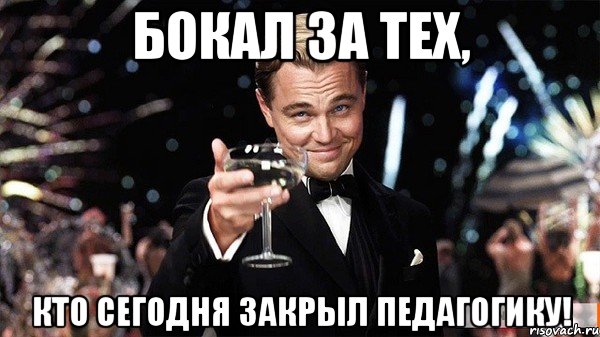 БОКАЛ ЗА ТЕХ,

КТО СЕГОДНЯ ЗАКРЫЛ ПЕДАГОГИКУ!

risovach.ru